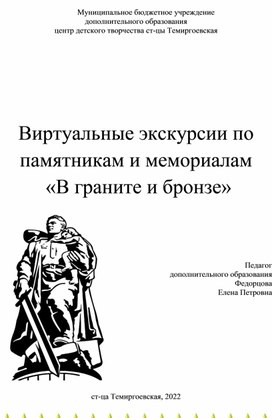 Муниципальное бюджетное учреждение
дополнительного образования
центр детского творчества ст-цы Темиргоевская

Виртуальные экскурсии по памятникам и мемориалам «В граните и бронзе»

Педагог
дополнительного образования
Федорцова
Елена Петровна

ст-ца Темиргоевская, 2022